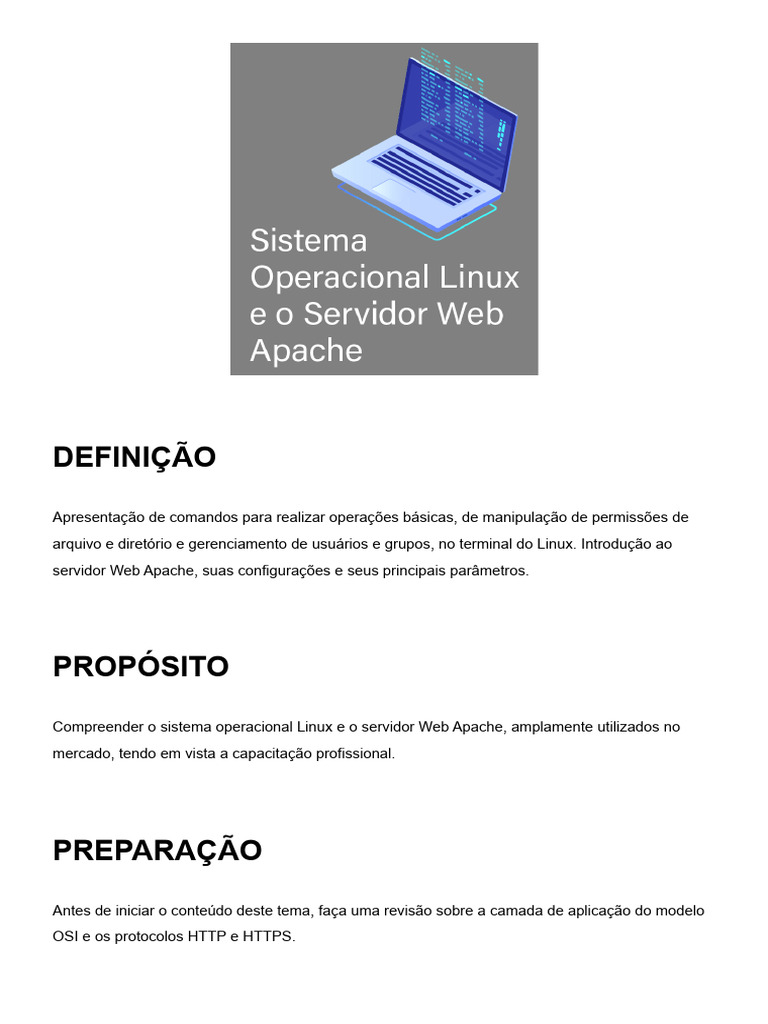 Sistema Operacional Linux e o Servidor Web Apache

DEFINIÇÃO

Apresentação de comandos para realizar operações básicas, de manipulação de permissões de arquivo e diretório e gerenciamento de usuários e grupos, no terminal do Linux. Introdução ao servidor Web Apache, suas configurações e seus principais parâmetros.

PROPÓSITO

Compreender o sistema operacional Linux e o servidor Web Apache, amplamente utilizados no mercado, tendo em vista a capacitação profissional.

PREPARAÇÃO

Antes de iniciar o conteúdo deste tema, faça uma revisão sobre a camada de aplicação do modelo OSI e os protocolos HTTP e HTTPS.